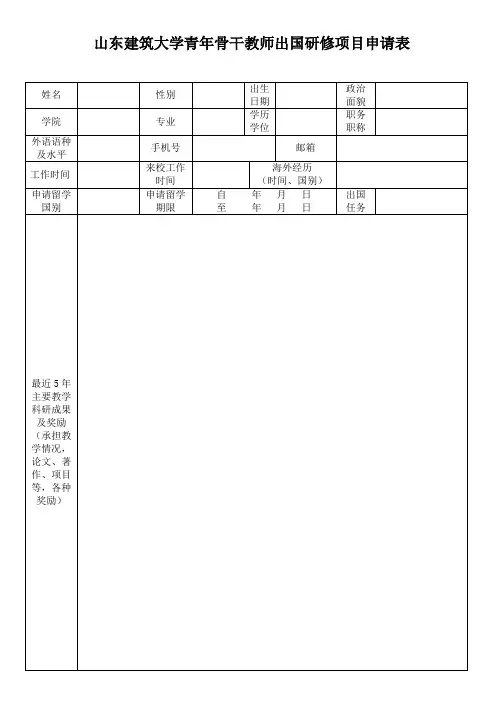 山东建筑大学青年骨干教师出国研修项目申请表

| 姓名 | | 性别 | | 出生日期 | | 政治面貌 | |
|---|---|---|---|---|---|---|---|
| 学院 | | 专业 | | 学历学位 | | 职务职称 | |
| 外语语种及水平 | | 手机号 | | | 邮箱 | | |
| 工作时间 | | 来校工作时间 | | 海外经历（时间、国别） | | | |
| 申请留学国别 | | 申请留学期限 | 自 年 月 日 至 年 月 日 | | | 出国任务 | |
| 最近5年主要教学科研成果及奖励（承担教学情况，论文、著作、项目等，各种奖励） | | | | | | | |